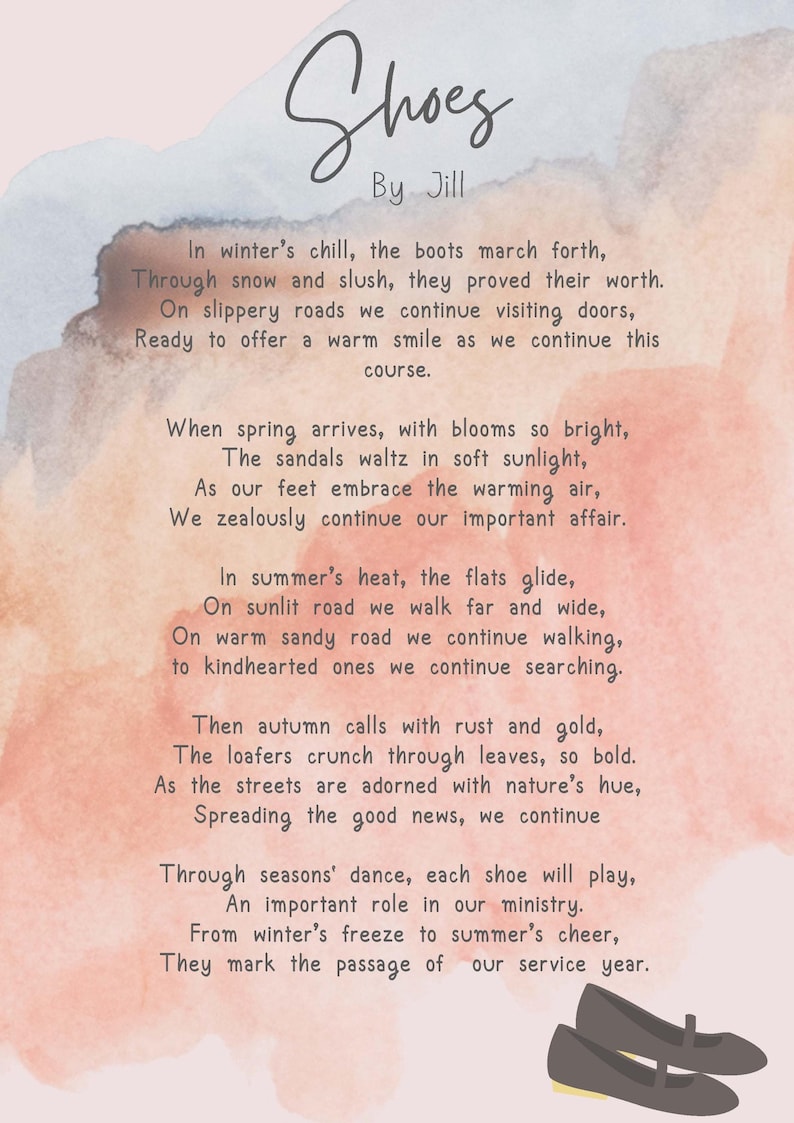 Shoes
By Jill

In winter's chill, the boots march forth,
Through snow and slush, they proved their worth.
On slippery roads we continue visiting doors,
Ready to offer a warm smile as we continue this course.

When spring arrives, with blooms so bright,
The sandals waltz in soft sunlight,
As our feet embrace the warming air,
We zealously continue our important affair.

In summer's heat, the flats glide,
On sunlit road we walk far and wide,
On warm sandy road we continue walking,
to kindhearted ones we continue searching.

Then autumn calls with rust and gold,
The loafers crunch through leaves, so bold.
As the streets are adorned with nature's hue,
Spreading the good news, we continue

Through seasons' dance, each shoe will play,
An important role in our ministry.
From winter's freeze to summer's cheer,
They mark the passage of our service year.